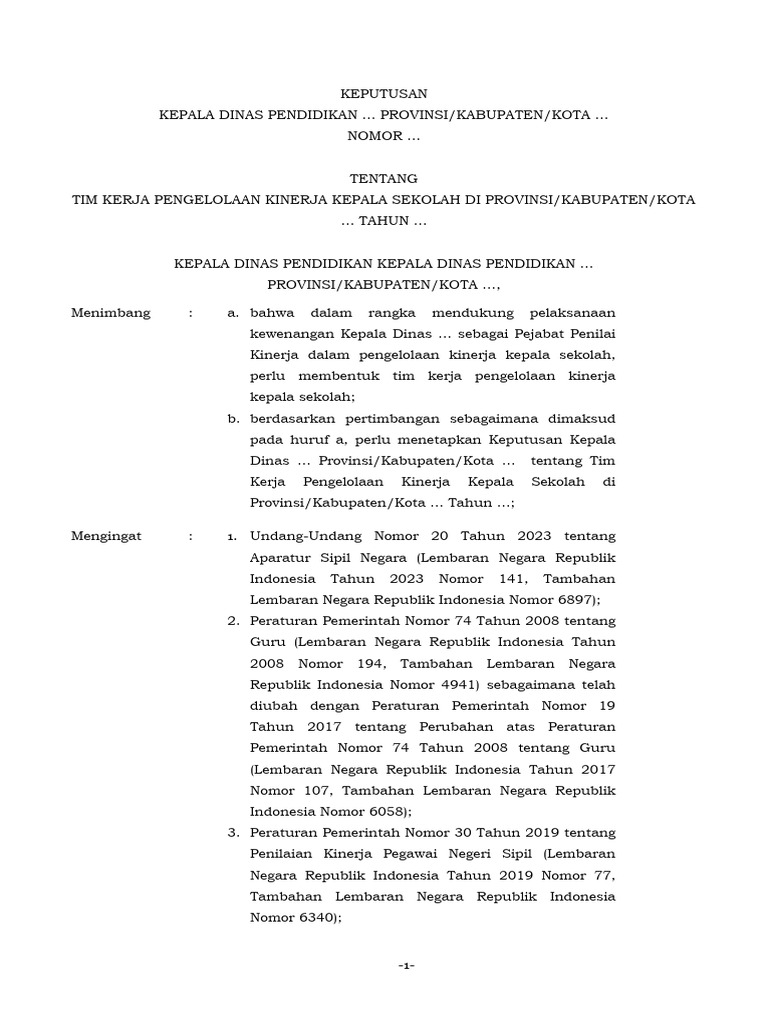 KEPUTUSAN
KEPALA DINAS PENDIDIKAN … PROVINSI/KABUPATEN/KOTA …
NOMOR …

TENTANG
TIM KERJA PENGELOLAAN KINERJA KEPALA SEKOLAH DI PROVINSI/KABUPATEN/KOTA … TAHUN …

KEPALA DINAS PENDIDIKAN KEPALA DINAS PENDIDIKAN …
PROVINSI/KABUPATEN/KOTA …,

Menimbang : a. bahwa dalam rangka mendukung pelaksanaan kewenangan Kepala Dinas … sebagai Pejabat Penilai Kinerja dalam pengelolaan kinerja kepala sekolah, perlu membentuk tim kerja pengelolaan kinerja kepala sekolah;
b. berdasarkan pertimbangan sebagaimana dimaksud pada huruf a, perlu menetapkan Keputusan Kepala Dinas … Provinsi/Kabupaten/Kota … tentang Tim Kerja Pengelolaan Kinerja Kepala Sekolah di Provinsi/Kabupaten/Kota … Tahun …;

Mengingat : 1. Undang-Undang Nomor 20 Tahun 2023 tentang Aparatur Sipil Negara (Lembaran Negara Republik Indonesia Tahun 2023 Nomor 141, Tambahan Lembaran Negara Republik Indonesia Nomor 6897);
2. Peraturan Pemerintah Nomor 74 Tahun 2008 tentang Guru (Lembaran Negara Republik Indonesia Tahun 2008 Nomor 194, Tambahan Lembaran Negara Republik Indonesia Nomor 4941) sebagaimana telah diubah dengan Peraturan Pemerintah Nomor 19 Tahun 2017 tentang Perubahan atas Peraturan Pemerintah Nomor 74 Tahun 2008 tentang Guru (Lembaran Negara Republik Indonesia Tahun 2017 Nomor 107, Tambahan Lembaran Negara Republik Indonesia Nomor 6058);
3. Peraturan Pemerintah Nomor 30 Tahun 2019 tentang Penilaian Kinerja Pegawai Negeri Sipil (Lembaran Negara Republik Indonesia Tahun 2019 Nomor 77, Tambahan Lembaran Negara Republik Indonesia Nomor 6340);

-1-